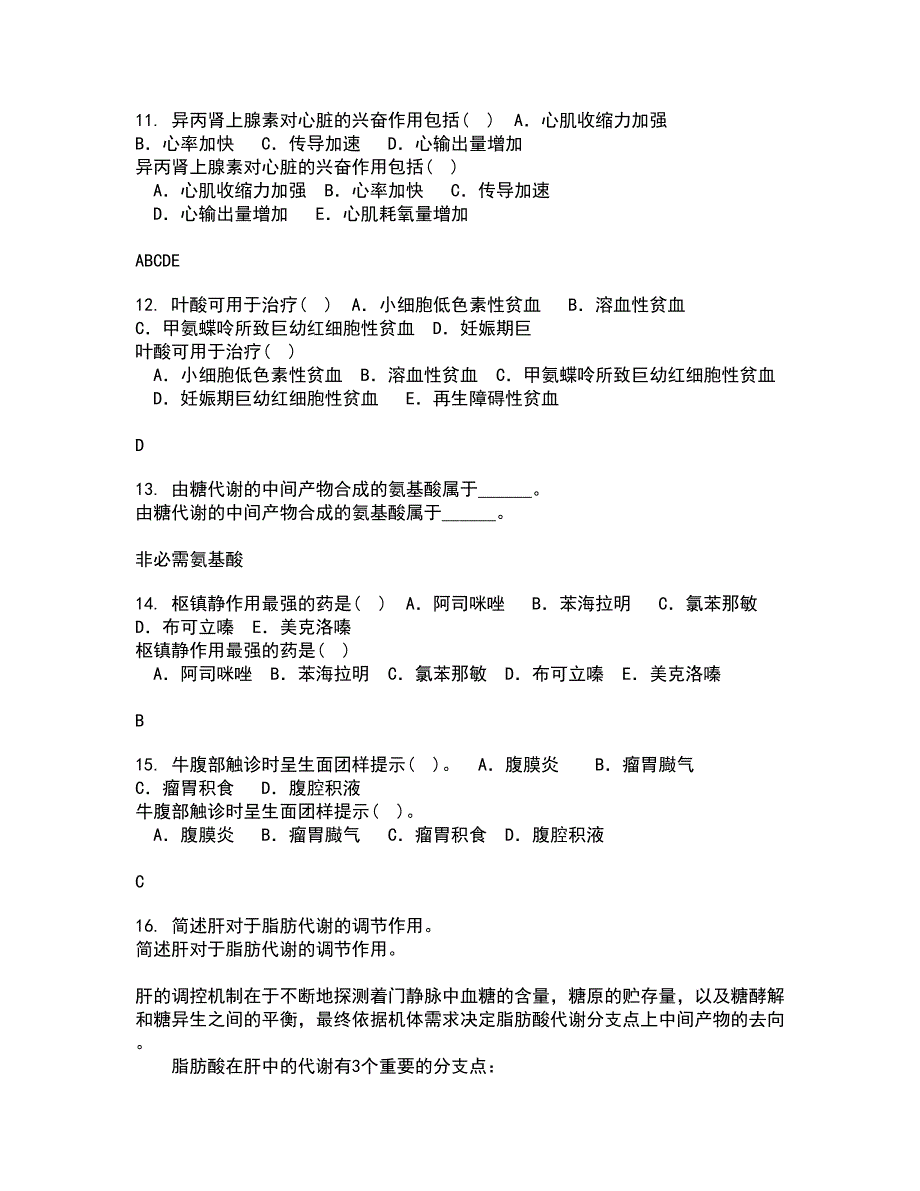 11. 异丙肾上腺素对心脏的兴奋作用包括（ ） A. 心肌收缩力加强 B. 心率加快 C. 传导加速 D. 心输出量增加
异丙肾上腺素对心脏的兴奋作用包括（ ）
A. 心肌收缩力加强 B. 心率加快 C. 传导加速
D. 心输出量增加 E. 心肌耗氧量增加

ABCDE

12. 叶酸可用于治疗（ ） A. 小细胞低色素性贫血 B. 溶血性贫血 C. 甲氨蝶呤所致巨幼红细胞性贫血 D. 妊娠期巨
叶酸可用于治疗（ ）
A. 小细胞低色素性贫血 B. 溶血性贫血 C. 甲氨蝶呤所致巨幼红细胞性贫血
D. 妊娠期巨幼红细胞性贫血 E. 再生障碍性贫血

D

13. 由糖代谢的中间产物合成的氨基酸属于______。
由糖代谢的中间产物合成的氨基酸属于______。

非必需氨基酸

14. 枢镇静作用最强的药是（ ） A. 阿司咪唑 B. 苯海拉明 C. 氯苯那敏 D. 布可立嗪 E. 美克洛嗪
枢镇静作用最强的药是（ ）
A. 阿司咪唑 B. 苯海拉明 C. 氯苯那敏 D. 布可立嗪 E. 美克洛嗪

B

15. 牛腹部触诊时呈生面团样提示（ ）。 A. 腹膜炎 B. 瘤胃臌气 C. 瘤胃积食 D. 腹腔积液
牛腹部触诊时呈生面团样提示（ ）。
A. 腹膜炎 B. 瘤胃臌气 C. 瘤胃积食 D. 腹腔积液

C

16. 简述肝对于脂肪代谢的调节作用。
简述肝对于脂肪代谢的调节作用。

肝的调控机制在于不断地探测着门静脉中血糖的含量，糖原的贮存量，以及糖酵解和糖异生之间的平衡，最终依据机体需求决定脂肪酸代谢分支点上中间产物的去向。
脂肪酸在肝中的代谢有3个重要的分支点：